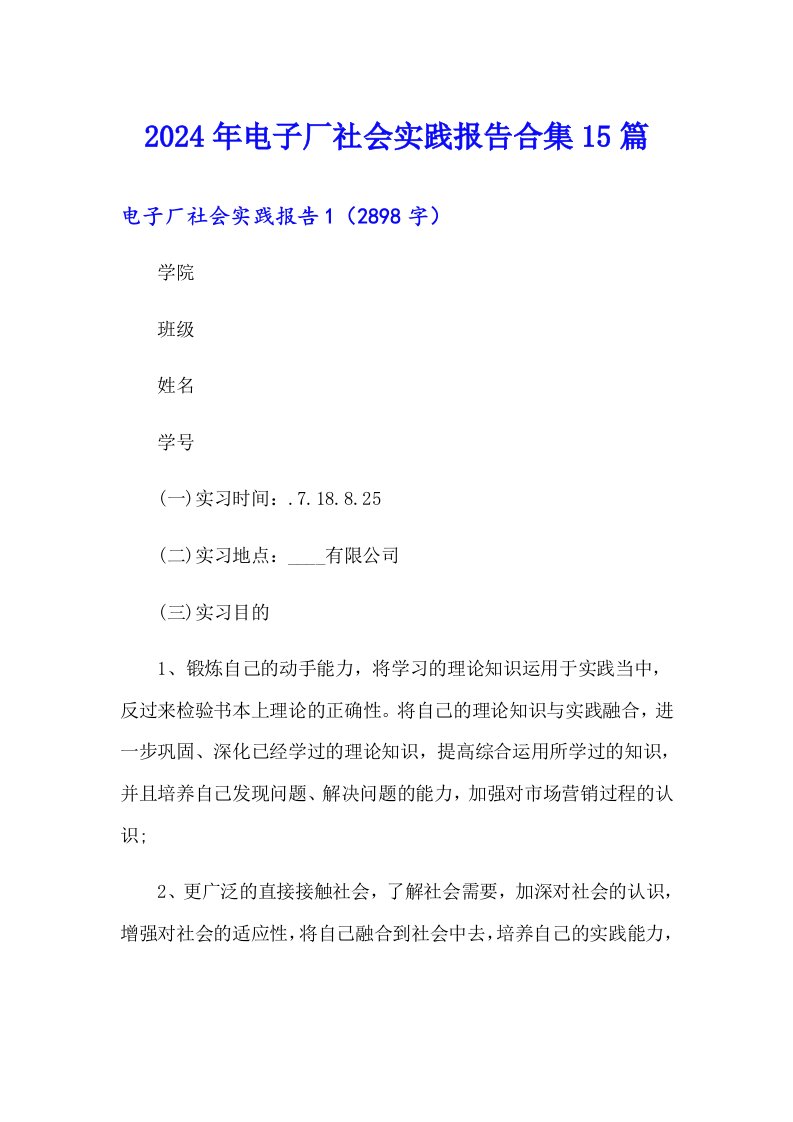 2024年电子厂社会实践报告合集15篇

电子厂社会实践报告1（2898字）

学院

班级

姓名

学号

(一)实习时间：.7.18.8.25

(二)实习地点：____有限公司

(三)实习目的

1、锻炼自己的动手能力，将学习的理论知识运用于实践当中，反过来检验书本上理论的正确性。将自己的理论知识与实践融合，进一步巩固、深化已经学过的理论知识，提高综合运用所学过的知识，并且培养自己发现问题、解决问题的能力，加强对市场营销过程的认识;

2、更广泛的直接接触社会，了解社会需要，加深对社会的认识，增强对社会的适应性，将自己融合到社会中去，培养自己的实践能力，